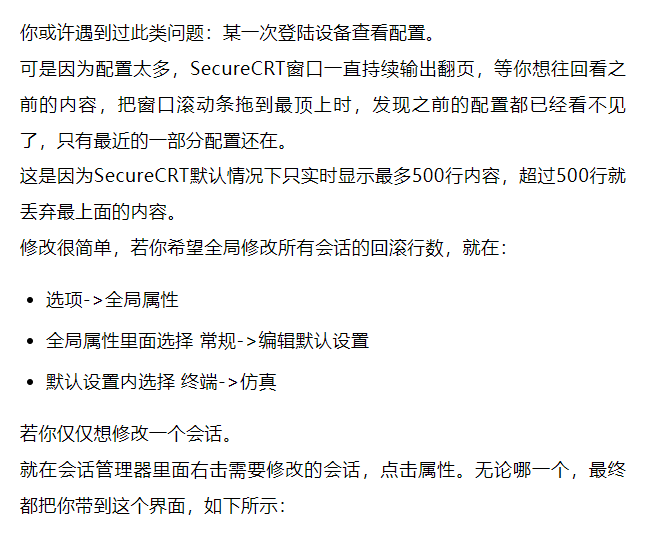 你或许遇到过此类问题：某一次登陆设备查看配置。

可是因为配置太多，SecureCRT窗口一直持续输出翻页，等你想往回看之前的内容，把窗口滚动条拖到最顶上时，发现之前的配置都已经看不见了，只有最近的一部分配置还在。

这是因为SecureCRT默认情况下只实时显示最多500行内容，超过500行就丢弃最上面的内容。

修改很简单，若你希望全局修改所有会话的回滚行数，就在：

• 选项->全局属性
• 全局属性里面选择 常规->编辑默认设置
• 默认设置内选择 终端->仿真

若你仅仅想修改一个会话。

就在会话管理器里面右击需要修改的会话，点击属性。无论哪一个，最终都把你带到这个界面，如下所示：